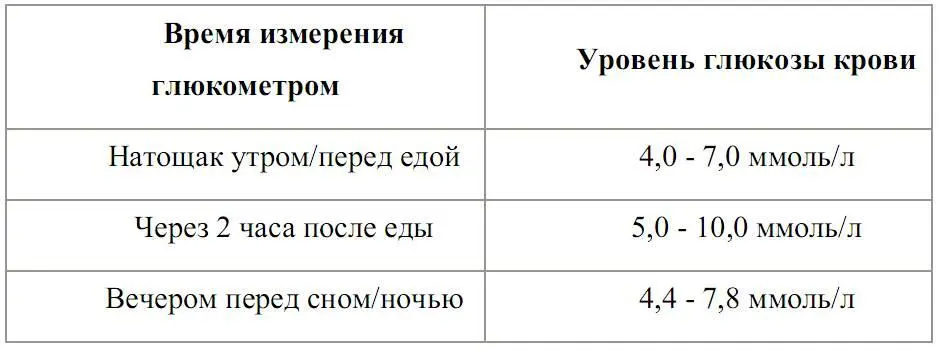 | Время измерения глюкометром | Уровень глюкозы крови |
|---|---|
| Натощак утром/перед едой | 4,0 - 7,0 ммоль/л |
| Через 2 часа после еды | 5,0 - 10,0 ммоль/л |
| Вечером перед сном/ночью | 4,4 - 7,8 ммоль/л |